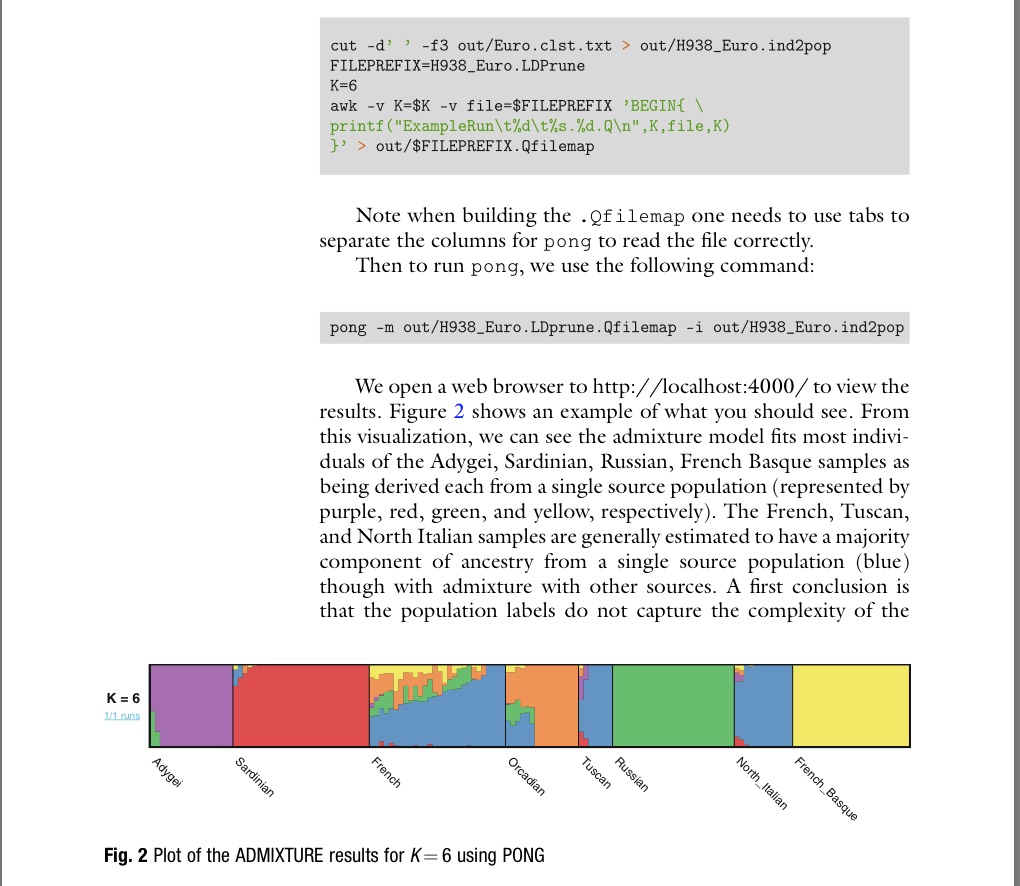 cut -d' ' -f3 out/Euro.clst.txt > out/H938_Euro.ind2pop
FILEPREFIX=H938_Euro.LDPrune
K=6
awk -v K=$K -v file=$FILEPREFIX 'BEGIN{ \
printf("ExampleRun\t%d\t%s.%d.Q\n",K,file,K)
}' > out/$FILEPREFIX.Qfilemap

Note when building the .Qfilemap one needs to use tabs to separate the columns for pong to read the file correctly.
Then to run pong, we use the following command:

pong -m out/H938_Euro.LDprune.Qfilemap -i out/H938_Euro.ind2pop

We open a web browser to http://localhost:4000/ to view the results. Figure 2 shows an example of what you should see. From this visualization, we can see the admixture model fits most individuals of the Adygei, Sardinian, Russian, French Basque samples as being derived each from a single source population (represented by purple, red, green, and yellow, respectively). The French, Tuscan, and North Italian samples are generally estimated to have a majority component of ancestry from a single source population (blue) though with admixture with other sources. A first conclusion is that the population labels do not capture the complexity of the

K = 6
1/1 runs

Adygei
Sardinian
French
Orcadian
Tuscan
Russian
North_Italian
French_Basque

Fig. 2 Plot of the ADMIXTURE results for $K = 6$ using PONG